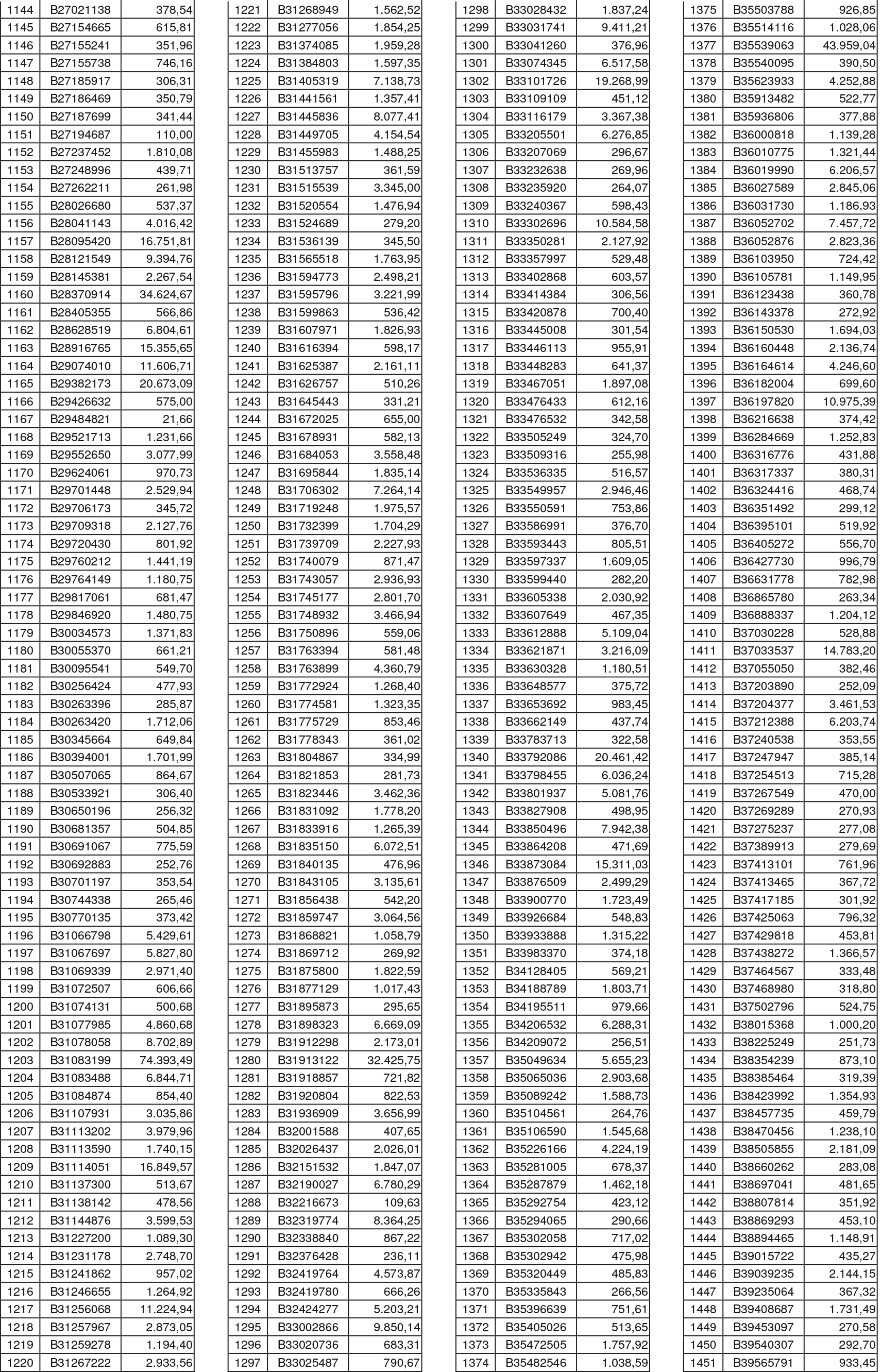 | 1144 | B27021138 | 378,54 |
|---|---|---|
| 1145 | B27154665 | 615,81 |
| 1146 | B27155241 | 351,96 |
| 1147 | B27155738 | 746,16 |
| 1148 | B27185917 | 306,31 |
| 1149 | B27186469 | 350,79 |
| 1150 | B27187699 | 341,44 |
| 1151 | B27194687 | 110,00 |
| 1152 | B27237452 | 1.810,08 |
| 1153 | B27248996 | 439,71 |
| 1154 | B27262211 | 261,98 |
| 1155 | B28026680 | 537,37 |
| 1156 | B28041143 | 4.016,42 |
| 1157 | B28095420 | 16.751,81 |
| 1158 | B28121549 | 9.394,76 |
| 1159 | B28145381 | 2.267,54 |
| 1160 | B28370914 | 34.624,67 |
| 1161 | B28405355 | 566,86 |
| 1162 | B28628519 | 6.804,61 |
| 1163 | B28916765 | 15.355,65 |
| 1164 | B29074010 | 11.606,71 |
| 1165 | B29382173 | 20.673,09 |
| 1166 | B29426632 | 575,00 |
| 1167 | B29484821 | 21,66 |
| 1168 | B29521713 | 1.231,66 |
| 1169 | B29552650 | 3.077,99 |
| 1170 | B29624061 | 970,73 |
| 1171 | B29701448 | 2.529,94 |
| 1172 | B29706173 | 345,72 |
| 1173 | B29709318 | 2.127,76 |
| 1174 | B29720430 | 801,92 |
| 1175 | B29760212 | 1.441,19 |
| 1176 | B29764149 | 1.180,75 |
| 1177 | B29817061 | 681,47 |
| 1178 | B29846920 | 1.480,75 |
| 1179 | B30034573 | 1.371,83 |
| 1180 | B30055370 | 661,21 |
| 1181 | B30095541 | 549,70 |
| 1182 | B30256424 | 477,93 |
| 1183 | B30263396 | 285,87 |
| 1184 | B30263420 | 1.712,06 |
| 1185 | B30345664 | 649,84 |
| 1186 | B30394001 | 1.701,99 |
| 1187 | B30507065 | 864,67 |
| 1188 | B30533921 | 306,40 |
| 1189 | B30650196 | 256,32 |
| 1190 | B30681357 | 504,85 |
| 1191 | B30691067 | 775,59 |
| 1192 | B30692883 | 252,76 |
| 1193 | B30701197 | 353,54 |
| 1194 | B30744338 | 265,46 |
| 1195 | B30770135 | 373,42 |
| 1196 | B31066798 | 5.429,61 |
| 1197 | B31067697 | 5.827,80 |
| 1198 | B31069339 | 2.971,40 |
| 1199 | B31072507 | 606,66 |
| 1200 | B31074131 | 500,68 |
| 1201 | B31077985 | 4.860,68 |
| 1202 | B31078058 | 8.702,89 |
| 1203 | B31083199 | 74.393,49 |
| 1204 | B31083488 | 6.844,71 |
| 1205 | B31084874 | 854,40 |
| 1206 | B31107931 | 3.035,86 |
| 1207 | B31113202 | 3.979,96 |
| 1208 | B31113590 | 1.740,15 |
| 1209 | B31114051 | 16.849,57 |
| 1210 | B31137300 | 513,67 |
| 1211 | B31138142 | 478,56 |
| 1212 | B31144876 | 3.599,53 |
| 1213 | B31227200 | 1.089,30 |
| 1214 | B31231178 | 2.748,70 |
| 1215 | B31241862 | 957,02 |
| 1216 | B31246655 | 1.264,92 |
| 1217 | B31256068 | 11.224,94 |
| 1218 | B31257967 | 2.873,05 |
| 1219 | B31259278 | 1.194,40 |
| 1220 | B31267222 | 2.933,56 |

| 1221 | B31268949 | 1.562,52 |
|---|---|---|
| 1222 | B31277056 | 1.854,25 |
| 1223 | B31374085 | 1.959,28 |
| 1224 | B31384803 | 1.597,35 |
| 1225 | B31405319 | 7.138,73 |
| 1226 | B31441561 | 1.357,41 |
| 1227 | B31445836 | 8.077,41 |
| 1228 | B31449705 | 4.154,54 |
| 1229 | B31455983 | 1.488,25 |
| 1230 | B31513757 | 361,59 |
| 1231 | B31515539 | 3.345,00 |
| 1232 | B31520554 | 1.476,94 |
| 1233 | B31524689 | 279,20 |
| 1234 | B31536139 | 345,50 |
| 1235 | B31565518 | 1.763,95 |
| 1236 | B31594773 | 2.498,21 |
| 1237 | B31595796 | 3.221,99 |
| 1238 | B31599863 | 536,42 |
| 1239 | B31607971 | 1.826,93 |
| 1240 | B31616394 | 598,17 |
| 1241 | B31625387 | 2.161,11 |
| 1242 | B31626757 | 510,26 |
| 1243 | B31645443 | 331,21 |
| 1244 | B31672025 | 655,00 |
| 1245 | B31678931 | 582,13 |
| 1246 | B31684053 | 3.558,48 |
| 1247 | B31695844 | 1.835,14 |
| 1248 | B31706302 | 7.264,14 |
| 1249 | B31719248 | 1.975,57 |
| 1250 | B31732399 | 1.704,29 |
| 1251 | B31739709 | 2.227,93 |
| 1252 | B31740079 | 871,47 |
| 1253 | B31743057 | 2.936,93 |
| 1254 | B31745177 | 2.801,70 |
| 1255 | B31748932 | 3.466,94 |
| 1256 | B31750896 | 559,06 |
| 1257 | B31763394 | 581,48 |
| 1258 | B31763899 | 4.360,79 |
| 1259 | B31772924 | 1.268,40 |
| 1260 | B31774581 | 1.323,35 |
| 1261 | B31775729 | 853,46 |
| 1262 | B31778343 | 361,02 |
| 1263 | B31804867 | 334,99 |
| 1264 | B31821853 | 281,73 |
| 1265 | B31823446 | 3.462,36 |
| 1266 | B31831092 | 1.778,20 |
| 1267 | B31833916 | 1.265,39 |
| 1268 | B31835150 | 6.072,51 |
| 1269 | B31840135 | 476,96 |
| 1270 | B31843105 | 3.135,61 |
| 1271 | B31856438 | 542,20 |
| 1272 | B31859747 | 3.064,56 |
| 1273 | B31868821 | 1.058,79 |
| 1274 | B31869712 | 269,92 |
| 1275 | B31875800 | 1.822,59 |
| 1276 | B31877129 | 1.017,43 |
| 1277 | B31895873 | 295,65 |
| 1278 | B31898323 | 6.669,09 |
| 1279 | B31912298 | 2.173,01 |
| 1280 | B31913122 | 32.425,75 |
| 1281 | B31918857 | 721,82 |
| 1282 | B31920804 | 822,53 |
| 1283 | B31936909 | 3.656,99 |
| 1284 | B32001588 | 407,65 |
| 1285 | B32026437 | 2.026,01 |
| 1286 | B32151532 | 1.847,07 |
| 1287 | B32190027 | 6.780,29 |
| 1288 | B32216673 | 109,63 |
| 1289 | B32319774 | 8.364,25 |
| 1290 | B32338840 | 867,22 |
| 1291 | B32376428 | 236,11 |
| 1292 | B32419764 | 4.573,87 |
| 1293 | B32419780 | 666,26 |
| 1294 | B32424277 | 5.203,21 |
| 1295 | B33002866 | 9.850,14 |
| 1296 | B33020736 | 683,31 |
| 1297 | B33025487 | 790,67 |

| 1298 | B33028432 | 1.837,24 |
|---|---|---|
| 1299 | B33031741 | 9.411,21 |
| 1300 | B33041260 | 376,96 |
| 1301 | B33074345 | 6.517,58 |
| 1302 | B33101726 | 19.268,99 |
| 1303 | B33109109 | 451,12 |
| 1304 | B33116179 | 3.367,38 |
| 1305 | B33205501 | 6.276,85 |
| 1306 | B33207069 | 296,67 |
| 1307 | B33232638 | 269,96 |
| 1308 | B33235920 | 264,07 |
| 1309 | B33240367 | 598,43 |
| 1310 | B33302696 | 10.584,58 |
| 1311 | B33350281 | 2.127,92 |
| 1312 | B33357997 | 529,48 |
| 1313 | B33402868 | 603,57 |
| 1314 | B33414384 | 306,56 |
| 1315 | B33420878 | 700,40 |
| 1316 | B33445008 | 301,54 |
| 1317 | B33446113 | 955,91 |
| 1318 | B33448283 | 641,37 |
| 1319 | B33467051 | 1.897,08 |
| 1320 | B33476433 | 612,16 |
| 1321 | B33476532 | 342,58 |
| 1322 | B33505249 | 324,70 |
| 1323 | B33509316 | 255,98 |
| 1324 | B33536335 | 516,57 |
| 1325 | B33549957 | 2.946,46 |
| 1326 | B33550591 | 753,86 |
| 1327 | B33586991 | 376,70 |
| 1328 | B33593443 | 805,51 |
| 1329 | B33597337 | 1.609,05 |
| 1330 | B33599440 | 282,20 |
| 1331 | B33605338 | 2.030,92 |
| 1332 | B33607649 | 467,35 |
| 1333 | B33612888 | 5.109,04 |
| 1334 | B33621871 | 3.216,09 |
| 1335 | B33630328 | 1.180,51 |
| 1336 | B33648577 | 375,72 |
| 1337 | B33653692 | 983,45 |
| 1338 | B33662149 | 437,74 |
| 1339 | B33783713 | 322,58 |
| 1340 | B33792086 | 20.461,42 |
| 1341 | B33798455 | 6.036,24 |
| 1342 | B33801937 | 5.081,76 |
| 1343 | B33827908 | 498,95 |
| 1344 | B33850496 | 7.942,38 |
| 1345 | B33864208 | 471,69 |
| 1346 | B33873084 | 15.311,03 |
| 1347 | B33876509 | 2.499,29 |
| 1348 | B33900770 | 1.723,49 |
| 1349 | B33926684 | 548,83 |
| 1350 | B33933888 | 1.315,22 |
| 1351 | B33983370 | 374,18 |
| 1352 | B34128405 | 569,21 |
| 1353 | B34188789 | 1.803,71 |
| 1354 | B34195511 | 979,66 |
| 1355 | B34206532 | 6.288,31 |
| 1356 | B34209072 | 256,51 |
| 1357 | B35049634 | 5.655,23 |
| 1358 | B35065036 | 2.903,68 |
| 1359 | B35089242 | 1.588,73 |
| 1360 | B35104561 | 264,76 |
| 1361 | B35106590 | 1.545,68 |
| 1362 | B35226166 | 4.224,19 |
| 1363 | B35281005 | 678,37 |
| 1364 | B35287879 | 1.462,18 |
| 1365 | B35292754 | 423,12 |
| 1366 | B35294065 | 290,66 |
| 1367 | B35302058 | 717,02 |
| 1368 | B35302942 | 475,98 |
| 1369 | B35320449 | 485,83 |
| 1370 | B35335843 | 266,56 |
| 1371 | B35396639 | 751,61 |
| 1372 | B35405026 | 513,65 |
| 1373 | B35472505 | 1.757,92 |
| 1374 | B35482546 | 1.038,59 |

| 1375 | B35503788 | 926,85 |
|---|---|---|
| 1376 | B35514116 | 1.028,06 |
| 1377 | B35539063 | 43.959,04 |
| 1378 | B35540095 | 390,50 |
| 1379 | B35623933 | 4.252,88 |
| 1380 | B35913482 | 522,77 |
| 1381 | B35936806 | 377,88 |
| 1382 | B36000818 | 1.139,28 |
| 1383 | B36010775 | 1.321,44 |
| 1384 | B36019990 | 6.206,57 |
| 1385 | B36027589 | 2.845,06 |
| 1386 | B36031730 | 1.186,93 |
| 1387 | B36052702 | 7.457,72 |
| 1388 | B36052876 | 2.823,36 |
| 1389 | B36103950 | 724,42 |
| 1390 | B36105781 | 1.149,95 |
| 1391 | B36123438 | 360,78 |
| 1392 | B36143378 | 272,92 |
| 1393 | B36150530 | 1.694,03 |
| 1394 | B36160448 | 2.136,74 |
| 1395 | B36164614 | 4.246,60 |
| 1396 | B36182004 | 699,60 |
| 1397 | B36197820 | 10.975,39 |
| 1398 | B36216638 | 374,42 |
| 1399 | B36284669 | 1.252,83 |
| 1400 | B36316776 | 431,88 |
| 1401 | B36317337 | 380,31 |
| 1402 | B36324416 | 468,74 |
| 1403 | B36351492 | 299,12 |
| 1404 | B36395101 | 519,92 |
| 1405 | B36405272 | 556,70 |
| 1406 | B36427730 | 996,79 |
| 1407 | B36631778 | 782,98 |
| 1408 | B36865780 | 263,34 |
| 1409 | B36888337 | 1.204,12 |
| 1410 | B37030228 | 528,88 |
| 1411 | B37033537 | 14.783,20 |
| 1412 | B37055050 | 382,46 |
| 1413 | B37203890 | 252,09 |
| 1414 | B37204377 | 3.461,53 |
| 1415 | B37212388 | 6.203,74 |
| 1416 | B37240538 | 353,55 |
| 1417 | B37247947 | 385,14 |
| 1418 | B37254513 | 715,28 |
| 1419 | B37267549 | 470,00 |
| 1420 | B37269289 | 270,93 |
| 1421 | B37275237 | 277,08 |
| 1422 | B37389913 | 279,69 |
| 1423 | B37413101 | 761,96 |
| 1424 | B37413465 | 367,72 |
| 1425 | B37417185 | 301,92 |
| 1426 | B37425063 | 796,32 |
| 1427 | B37429818 | 453,81 |
| 1428 | B37438272 | 1.366,57 |
| 1429 | B37464567 | 333,48 |
| 1430 | B37468980 | 318,80 |
| 1431 | B37502796 | 524,75 |
| 1432 | B38015368 | 1.000,20 |
| 1433 | B38225249 | 251,73 |
| 1434 | B38354239 | 873,10 |
| 1435 | B38385464 | 319,39 |
| 1436 | B38423992 | 1.354,93 |
| 1437 | B38457735 | 459,79 |
| 1438 | B38470456 | 1.238,10 |
| 1439 | B38505855 | 2.181,09 |
| 1440 | B38660262 | 283,08 |
| 1441 | B38697041 | 481,65 |
| 1442 | B38807814 | 351,92 |
| 1443 | B38869293 | 453,10 |
| 1444 | B38894465 | 1.148,91 |
| 1445 | B39015722 | 435,27 |
| 1446 | B39039235 | 2.144,15 |
| 1447 | B39235064 | 367,32 |
| 1448 | B39408687 | 1.731,49 |
| 1449 | B39453097 | 270,58 |
| 1450 | B39540307 | 292,70 |
| 1451 | B39565791 | 933,45 |